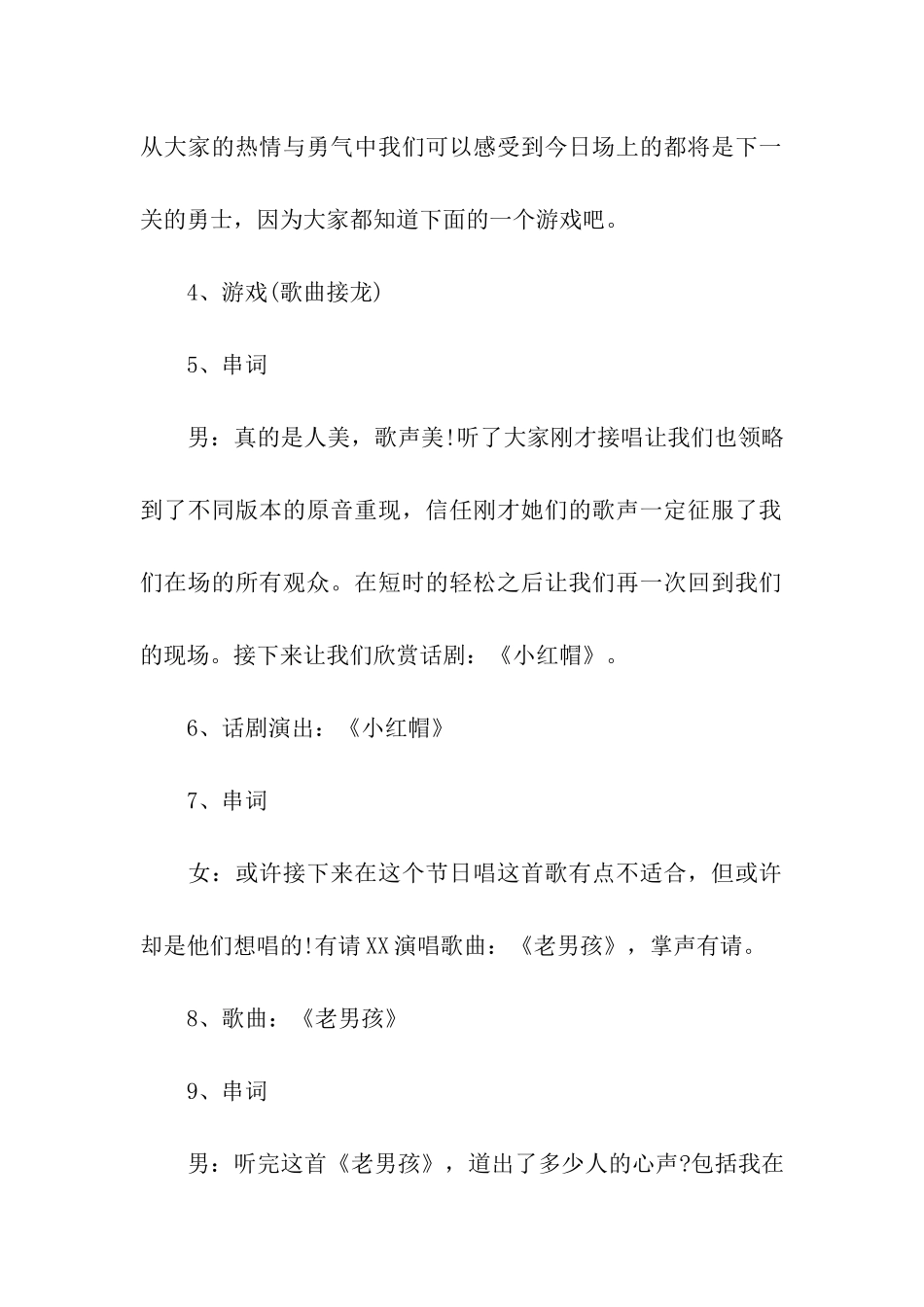 从大家的热情与勇气中我们可以感受到今日场上的都将是下一关的勇士，因为大家都知道下面的一个游戏吧。

4、游戏(歌曲接龙)

5、串词

男：真的是人美，歌声美!听了大家刚才接唱让我们也领略到了不同版本的原音重现，信任刚才她们的歌声一定征服了我们在场的所有观众。在短时的轻松之后让我们再一次回到我们的现场。接下来让我们欣赏话剧：《小红帽》。

6、话剧演出：《小红帽》

7、串词

女：或许接下来在这个节日唱这首歌有点不适合，但或许却是他们想唱的!有请XX演唱歌曲：《老男孩》，掌声有请。

8、歌曲：《老男孩》

9、串词

男：听完这首《老男孩》，道出了多少人的心声?包括我在